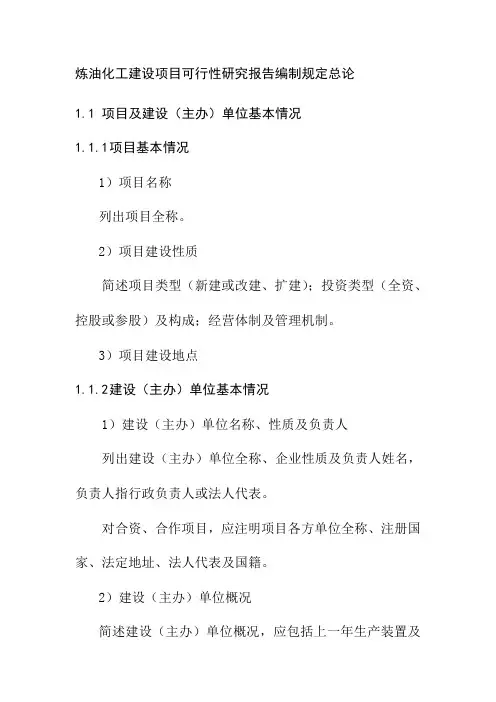 炼油化工建设项目可行性研究报告编制规定总论

1.1 项目及建设（主办）单位基本情况

1.1.1项目基本情况

1）项目名称

列出项目全称。

2）项目建设性质

简述项目类型（新建或改建、扩建）；投资类型（全资、控股或参股）及构成；经营体制及管理机制。

3）项目建设地点

1.1.2建设（主办）单位基本情况

1）建设（主办）单位名称、性质及负责人

列出建设（主办）单位全称、企业性质及负责人姓名，负责人指行政负责人或法人代表。

对合资、合作项目，应注明项目各方单位全称、注册国家、法定地址、法人代表及国籍。

2）建设（主办）单位概况

简述建设（主办）单位概况，应包括上一年生产装置及